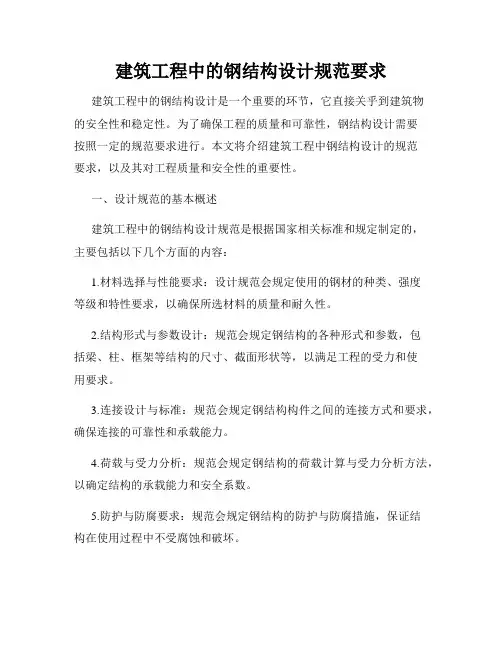 建筑工程中的钢结构设计规范要求

建筑工程中的钢结构设计是一个重要的环节，它直接关乎到建筑物的安全性和稳定性。为了确保工程的质量和可靠性，钢结构设计需要按照一定的规范要求进行。本文将介绍建筑工程中钢结构设计的规范要求，以及其对工程质量和安全性的重要性。

一、设计规范的基本概述

建筑工程中的钢结构设计规范是根据国家相关标准和规定制定的，主要包括以下几个方面的内容：

1.材料选择与性能要求：设计规范会规定使用的钢材的种类、强度等级和特性要求，以确保所选材料的质量和耐久性。

2.结构形式与参数设计：规范会规定钢结构的各种形式和参数，包括梁、柱、框架等结构的尺寸、截面形状等，以满足工程的受力和使用要求。

3.连接设计与标准：规范会规定钢结构构件之间的连接方式和要求，确保连接的可靠性和承载能力。

4.荷载与受力分析：规范会规定钢结构的荷载计算与受力分析方法，以确定结构的承载能力和安全系数。

5.防护与防腐要求：规范会规定钢结构的防护与防腐措施，保证结构在使用过程中不受腐蚀和破坏。